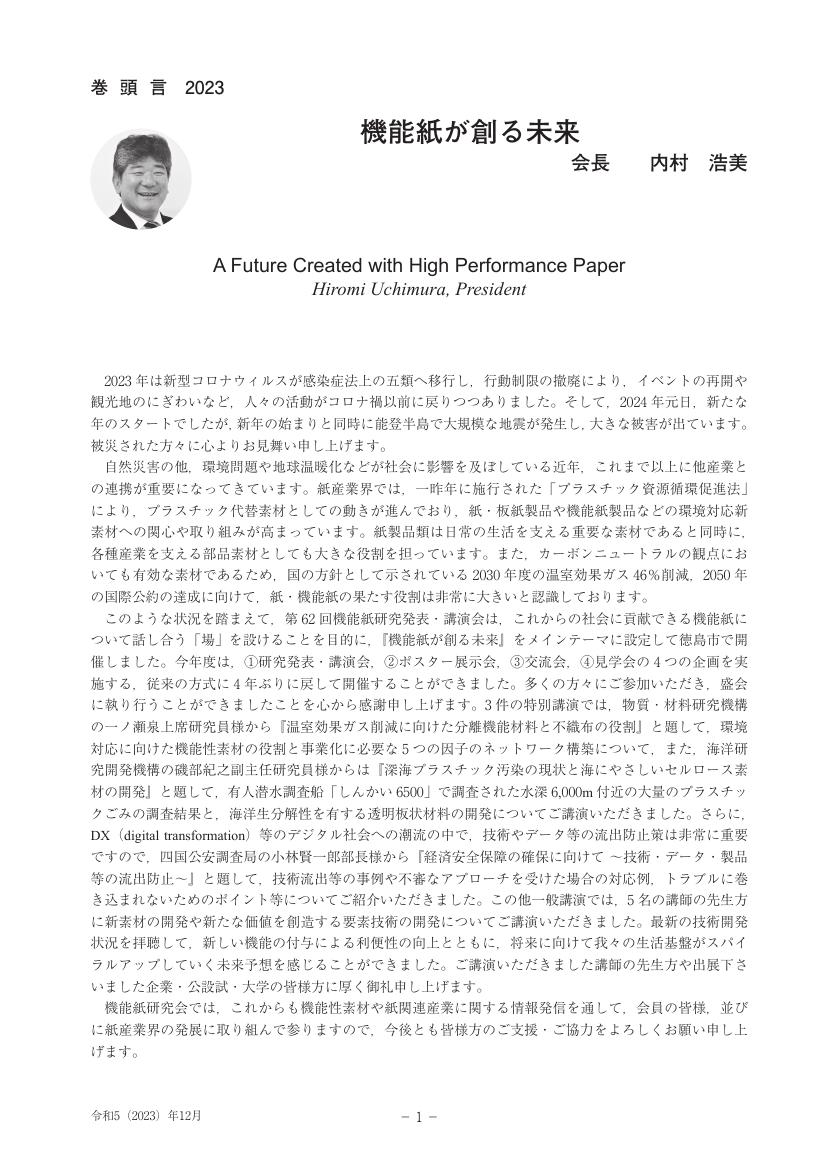 巻 頭 言　2023

機能紙が創る未来

会長　　内村　浩美

A Future Created with High Performance Paper
Hiromi Uchimura, President

2023年は新型コロナウィルスが感染症法上の五類へ移行し，行動制限の撤廃により，イベントの再開や観光地のにぎわいなど，人々の活動がコロナ禍以前に戻りつつありました。そして，2024年元日，新たな年のスタートでしたが，新年の始まりと同時に能登半島で大規模な地震が発生し，大きな被害が出ています。被災された方々に心よりお見舞い申し上げます。

自然災害の他，環境問題や地球温暖化などが社会に影響を及ぼしている近年，これまで以上に他産業との連携が重要になってきています。紙産業界では，一昨年に施行された「プラスチック資源循環促進法」により，プラスチック代替素材としての動きが進んでおり，紙・板紙製品や機能紙製品などの環境対応新素材への関心や取り組みが高まっています。紙製品類は日常の生活を支える重要な素材であると同時に，各種産業を支える部品素材としても大きな役割を担っています。また，カーボンニュートラルの観点においても有効な素材であるため，国の方針として示されている2030年度の温室効果ガス46％削減，2050年の国際公約の達成に向けて，紙・機能紙の果たす役割は非常に大きいと認識しております。

このような状況を踏まえて，第62回機能紙研究発表・講演会は，これからの社会に貢献できる機能紙について話し合う「場」を設けることを目的に，『機能紙が創る未来』をメインテーマに設定して徳島市で開催しました。今年度は，①研究発表・講演会，②ポスター展示会，③交流会，④見学会の4つの企画を実施する，従来の方式に4年ぶりに戻して開催することができました。多くの方々にご参加いただき，盛会に執り行うことができましたことを心から感謝申し上げます。3件の特別講演では，物質・材料研究機構の一ノ瀬泉上席研究員様から『温室効果ガス削減に向けた分離機能材料と不織布の役割』と題して，環境対応に向けた機能性素材の役割と事業化に必要な5つの因子のネットワーク構築について，また，海洋研究開発機構の磯部紀之副主任研究員様からは『深海プラスチック汚染の現状と海にやさしいセルロース素材の開発』と題して，有人潜水調査船「しんかい6500」で調査された水深6,000m付近の大量のプラスチックごみの調査結果と，海洋生分解性を有する透明板状材料の開発についてご講演いただきました。さらに，DX（digital transformation）等のデジタル社会への潮流の中で，技術やデータ等の流出防止策は非常に重要ですので，四国公安調査局の小林賢一郎部長様から『経済安全保障の確保に向けて ～技術・データ・製品等の流出防止～』と題して，技術流出等の事例や不審なアプローチを受けた場合の対応例，トラブルに巻き込まれないためのポイント等についてご紹介いただきました。この他一般講演では，5名の講師の先生方に新素材の開発や新たな価値を創造する要素技術の開発についてご講演いただきました。最新の技術開発状況を拝聴して，新しい機能の付与による利便性の向上とともに，将来に向けて我々の生活基盤がスパイラルアップしていく未来予想を感じることができました。ご講演いただきました講師の先生方や出展下さいました企業・公設試・大学の皆様方に厚く御礼申し上げます。

機能紙研究会では，これからも機能性素材や紙関連産業に関する情報発信を通して，会員の皆様，並びに紙産業界の発展に取り組んで参りますので，今後とも皆様方のご支援・ご協力をよろしくお願い申し上げます。

令和5（2023）年12月　　－ 1 －